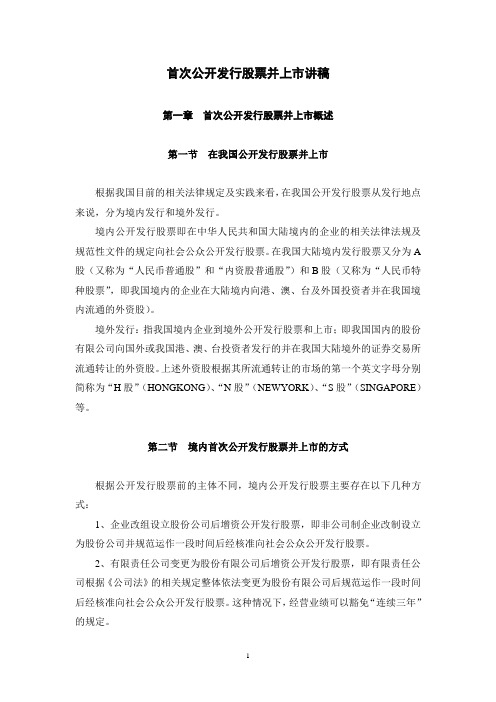 首次公开发行股票并上市讲稿

第一章　首次公开发行股票并上市概述

第一节　在我国公开发行股票并上市

根据我国目前的相关法律规定及实践来看，在我国公开发行股票从发行地点来说，分为境内发行和境外发行。

境内公开发行股票即在中华人民共和国大陆境内的企业的相关法律法规及规范性文件的规定向社会公众公开发行股票。在我国大陆境内发行股票又分为A股（又称为“人民币普通股”和“内资股普通股”）和B股（又称为“人民币特种股票”，即我国境内的企业在大陆境内向港、澳、台及外国投资者并在我国境内流通的外资股）。

境外发行：指我国境内企业到境外公开发行股票和上市；即我国国内的股份有限公司向国外或我国港、澳、台投资者发行的并在我国大陆境外的证券交易所流通转让的外资股。上述外资股根据其所流通转让的市场的第一个英文字母分别简称为“H股”（HONGKONG）、“N股”（NEWYORK）、“S股”（SINGAPORE）等。

第二节　境内首次公开发行股票并上市的方式

根据公开发行股票前的主体不同，境内公开发行股票主要存在以下几种方式：

1、企业改组设立股份公司后增资公开发行股票，即非公司制企业改制设立为股份公司并规范运作一段时间后经核准向社会公众公开发行股票。

2、有限责任公司变更为股份有限公司后增资公开发行股票，即有限责任公司根据《公司法》的相关规定整体依法变更为股份有限公司后规范运作一段时间后经核准向社会公众公开发行股票。这种情况下，经营业绩可以豁免“连续三年”的规定。

1